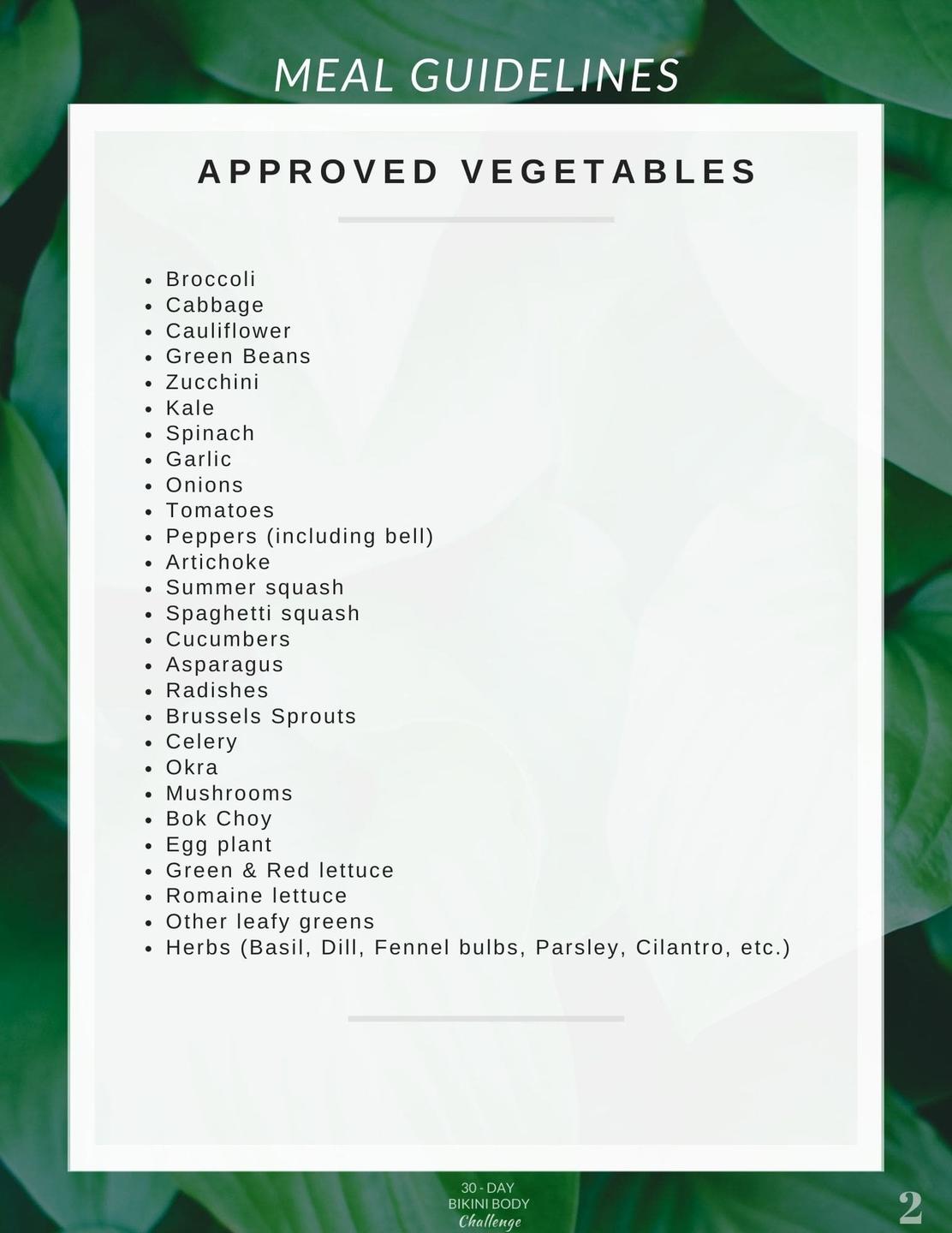 MEAL GUIDELINES

APPROVED VEGETABLES

• Broccoli
• Cabbage
• Cauliflower
• Green Beans
• Zucchini
• Kale
• Spinach
• Garlic
• Onions
• Tomatoes
• Peppers (including bell)
• Artichoke
• Summer squash
• Spaghetti squash
• Cucumbers
• Asparagus
• Radishes
• Brussels Sprouts
• Celery
• Okra
• Mushrooms
• Bok Choy
• Egg plant
• Green & Red lettuce
• Romaine lettuce
• Other leafy greens
• Herbs (Basil, Dill, Fennel bulbs, Parsley, Cilantro, etc.)

30 - DAY
BIKINI BODY
Challenge

2